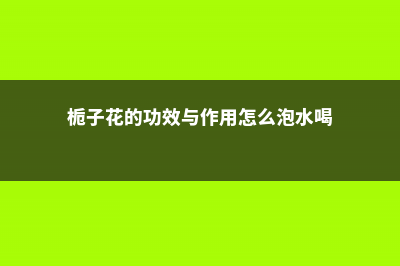 栀子花的功效与作用怎么泡水喝